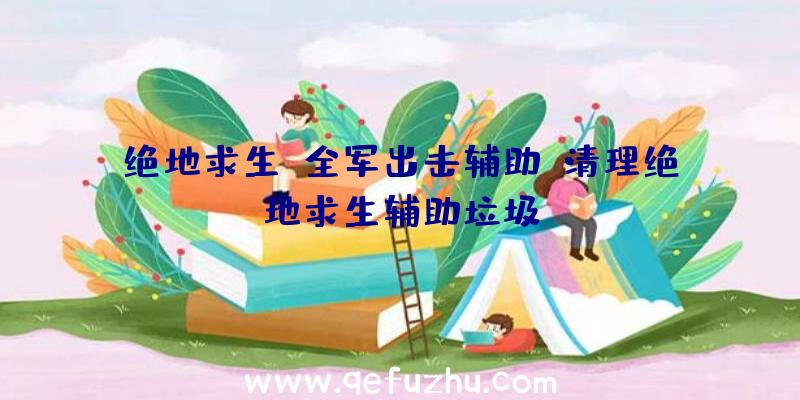 绝地求生 全军出击辅助 清理绝地求生辅助垃圾

www.qefuzhu.com